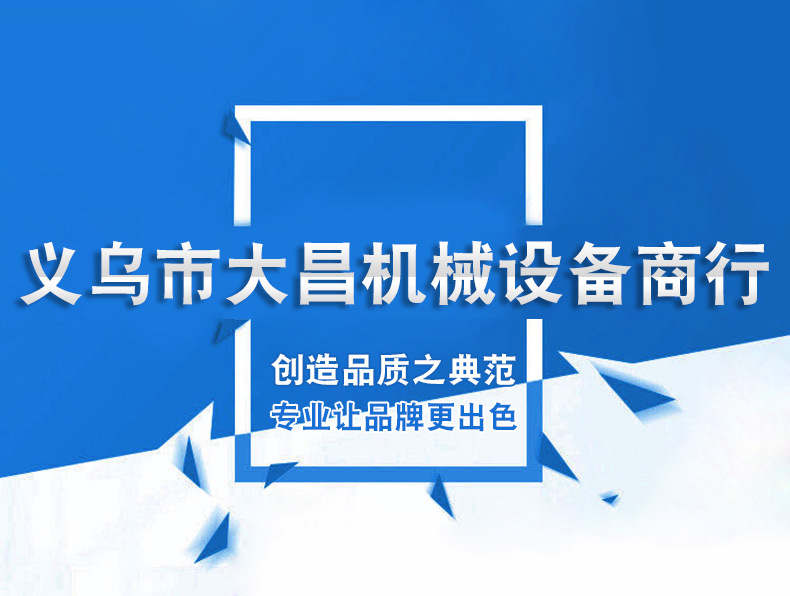 义乌市大昌机械设备商行

创造品质之典范
专业让品牌更出色